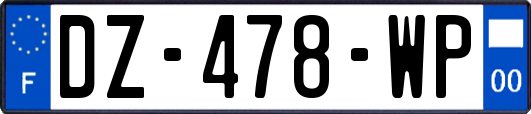 F
DZ-478-WP
00